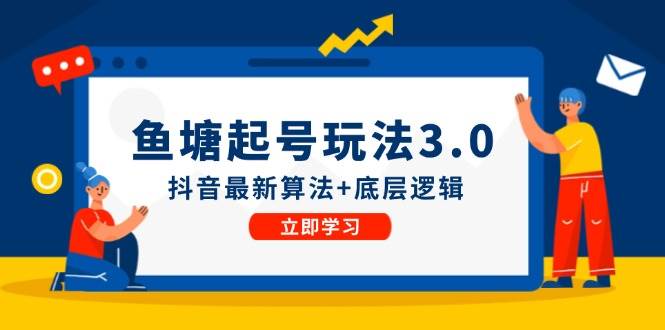 鱼塘起号玩法3.0

抖音最新算法+底层逻辑

立即学习